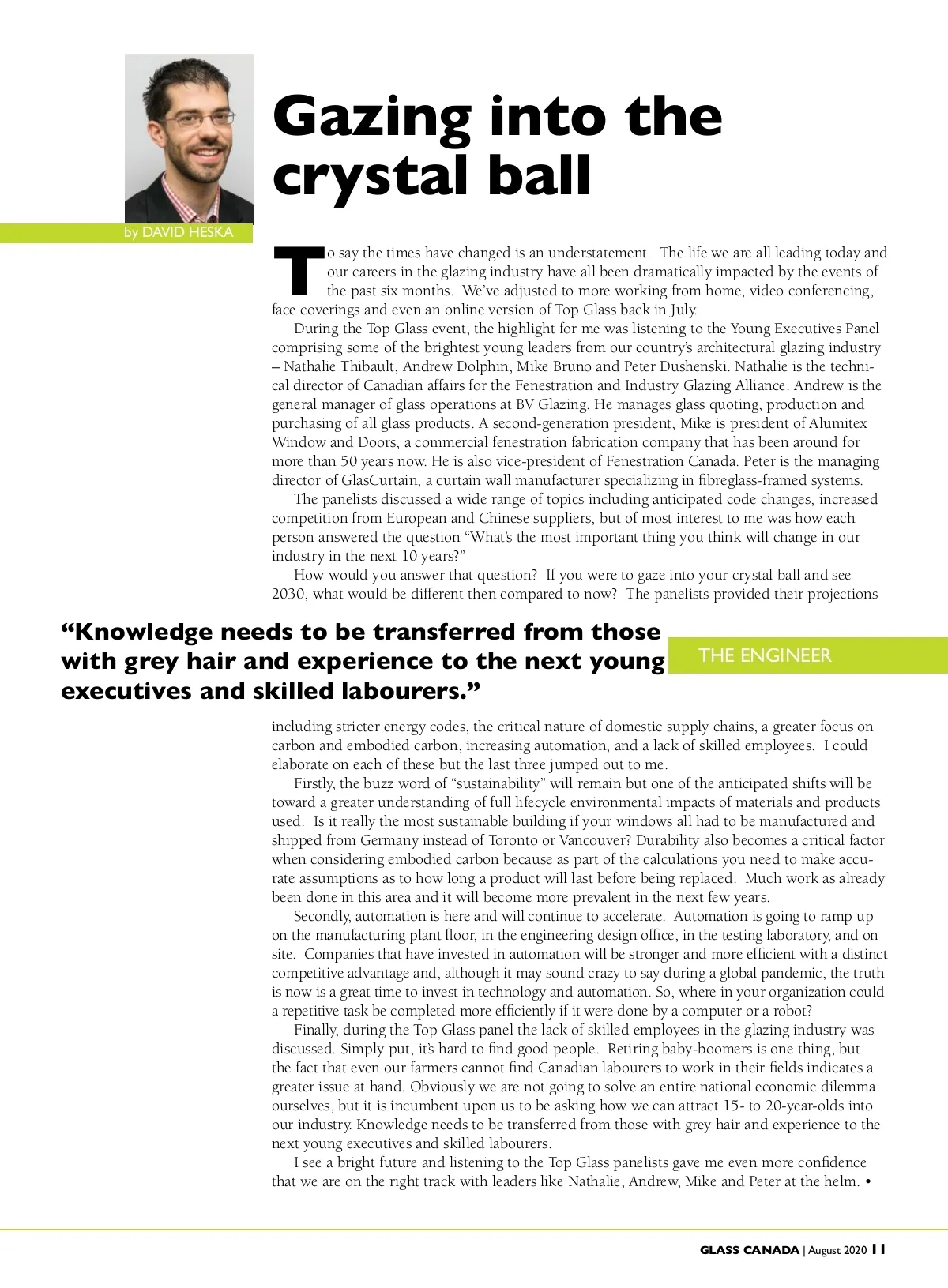 Gazing into the crystal ball

by DAVID HESKA

To say the times have changed is an understatement. The life we are all leading today and our careers in the glazing industry have all been dramatically impacted by the events of the past six months. We've adjusted to more working from home, video conferencing, face coverings and even an online version of Top Glass back in July.

During the Top Glass event, the highlight for me was listening to the Young Executives Panel comprising some of the brightest young leaders from our country's architectural glazing industry – Nathalie Thibault, Andrew Dolphin, Mike Bruno and Peter Dushenski. Nathalie is the technical director of Canadian affairs for the Fenestration and Industry Glazing Alliance. Andrew is the general manager of glass operations at BV Glazing. He manages glass quoting, production and purchasing of all glass products. A second-generation president, Mike is president of Alumitex Window and Doors, a commercial fenestration fabrication company that has been around for more than 50 years now. He is also vice-president of Fenestration Canada. Peter is the managing director of GlasCurtain, a curtain wall manufacturer specializing in fibreglass-framed systems.

The panelists discussed a wide range of topics including anticipated code changes, increased competition from European and Chinese suppliers, but of most interest to me was how each person answered the question "What's the most important thing you think will change in our industry in the next 10 years?"

How would you answer that question? If you were to gaze into your crystal ball and see 2030, what would be different then compared to now? The panelists provided their projections

"Knowledge needs to be transferred from those with grey hair and experience to the next young executives and skilled labourers."

THE ENGINEER

including stricter energy codes, the critical nature of domestic supply chains, a greater focus on carbon and embodied carbon, increasing automation, and a lack of skilled employees. I could elaborate on each of these but the last three jumped out to me.

Firstly, the buzz word of "sustainability" will remain but one of the anticipated shifts will be toward a greater understanding of full lifecycle environmental impacts of materials and products used. Is it really the most sustainable building if your windows all had to be manufactured and shipped from Germany instead of Toronto or Vancouver? Durability also becomes a critical factor when considering embodied carbon because as part of the calculations you need to make accurate assumptions as to how long a product will last before being replaced. Much work as already been done in this area and it will become more prevalent in the next few years.

Secondly, automation is here and will continue to accelerate. Automation is going to ramp up on the manufacturing plant floor, in the engineering design office, in the testing laboratory, and on site. Companies that have invested in automation will be stronger and more efficient with a distinct competitive advantage and, although it may sound crazy to say during a global pandemic, the truth is now is a great time to invest in technology and automation. So, where in your organization could a repetitive task be completed more efficiently if it were done by a computer or a robot?

Finally, during the Top Glass panel the lack of skilled employees in the glazing industry was discussed. Simply put, it's hard to find good people. Retiring baby-boomers is one thing, but the fact that even our farmers cannot find Canadian labourers to work in their fields indicates a greater issue at hand. Obviously we are not going to solve an entire national economic dilemma ourselves, but it is incumbent upon us to be asking how we can attract 15- to 20-year-olds into our industry. Knowledge needs to be transferred from those with grey hair and experience to the next young executives and skilled labourers.

I see a bright future and listening to the Top Glass panelists gave me even more confidence that we are on the right track with leaders like Nathalie, Andrew, Mike and Peter at the helm. •

GLASS CANADA | August 2020 11